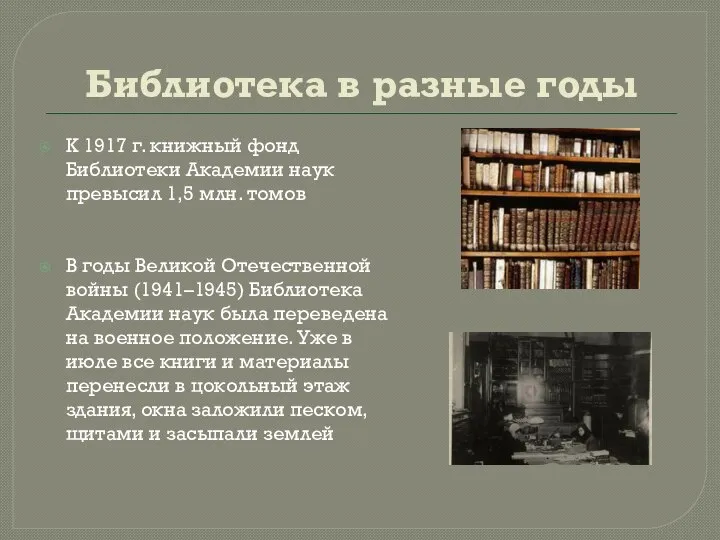 Библиотека в разные годы

К 1917 г. книжный фонд Библиотеки Академии наук превысил 1,5 млн. томов

В годы Великой Отечественной войны (1941–1945) Библиотека Академии наук была переведена на военное положение. Уже в июле все книги и материалы перенесли в цокольный этаж здания, окна заложили песком, щитами и засыпали землей